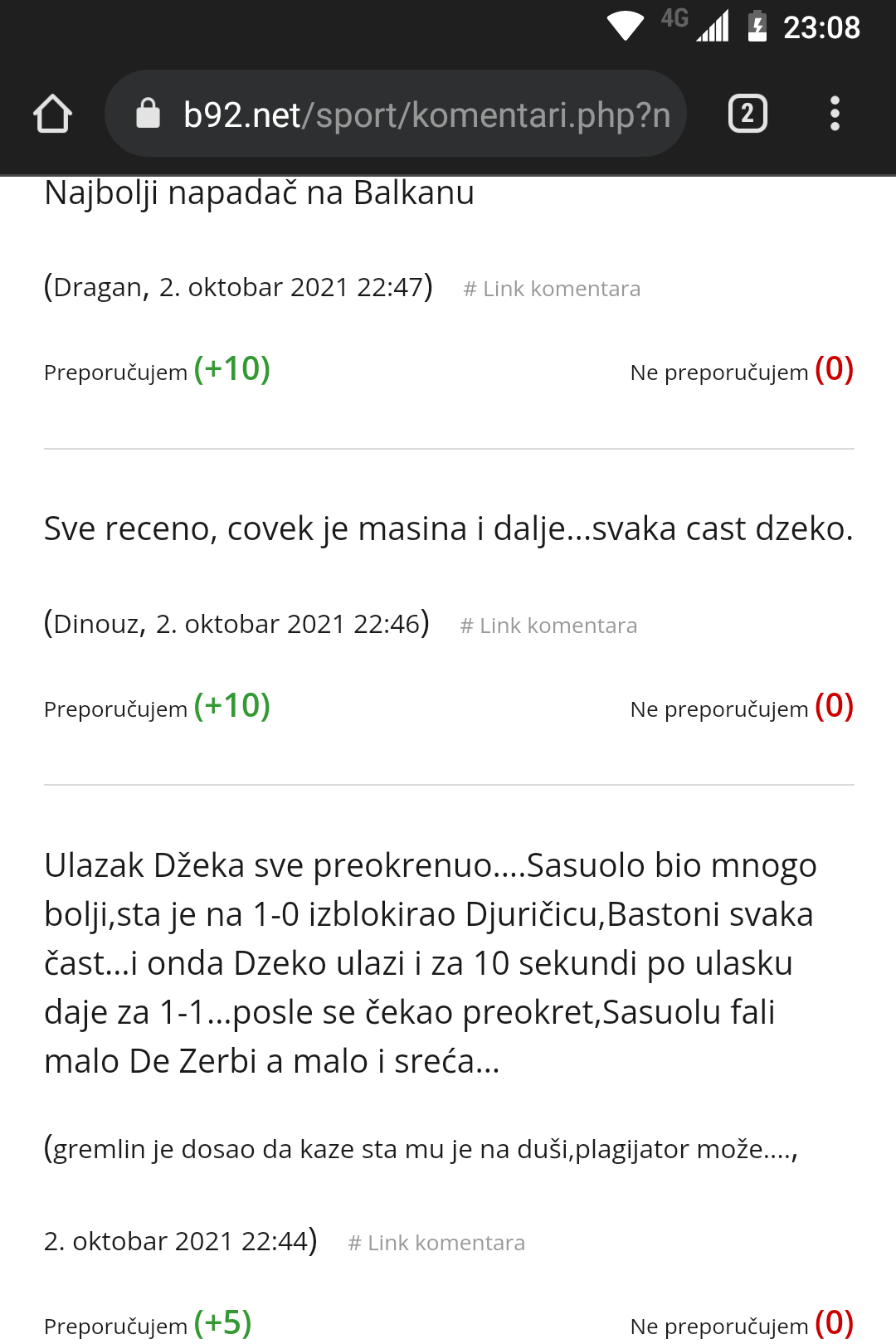 4G 23:08

b92.net/sport/komentari.php?n

2

Najbolji napadač na Balkanu

(Dragan, 2. oktobar 2021 22:47) # Link komentara

Preporučujem (+10) Ne preporučujem (0)

Sve receno, covek je masina i dalje...svaka cast dzeko.

(Dinouz, 2. oktobar 2021 22:46) # Link komentara

Preporučujem (+10) Ne preporučujem (0)

Ulazak Džeka sve preokrenuo....Sasuolo bio mnogo bolji,sta je na 1-0 izblokirao Djuričicu,Bastoni svaka čast...i onda Dzeko ulazi i za 10 sekundi po ulasku daje za 1-1...posle se čekao preokret,Sasuolu fali malo De Zerbi a malo i sreća...

(gremlin je dosao da kaze sta mu je na duši,plagijator može....,

2. oktobar 2021 22:44) # Link komentara

Preporučujem (+5) Ne preporučujem (0)